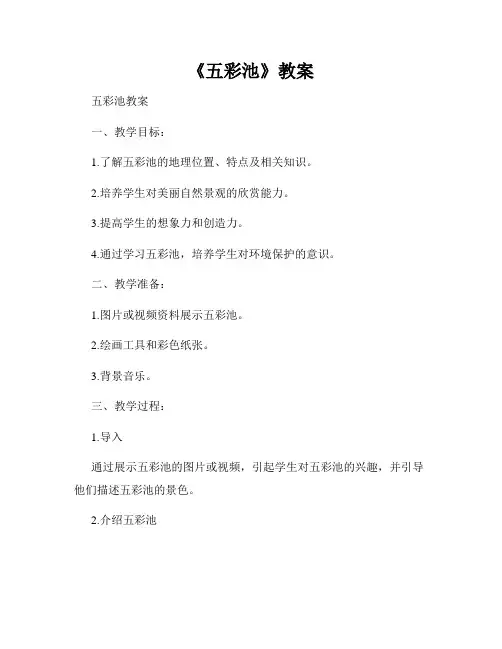 《五彩池》教案

五彩池教案

一、教学目标：

1.了解五彩池的地理位置、特点及相关知识。

2.培养学生对美丽自然景观的欣赏能力。

3.提高学生的想象力和创造力。

4.通过学习五彩池，培养学生对环境保护的意识。

二、教学准备：

1.图片或视频资料展示五彩池。

2.绘画工具和彩色纸张。

3.背景音乐。

三、教学过程：

1.导入

通过展示五彩池的图片或视频，引起学生对五彩池的兴趣，并引导他们描述五彩池的景色。

2.介绍五彩池